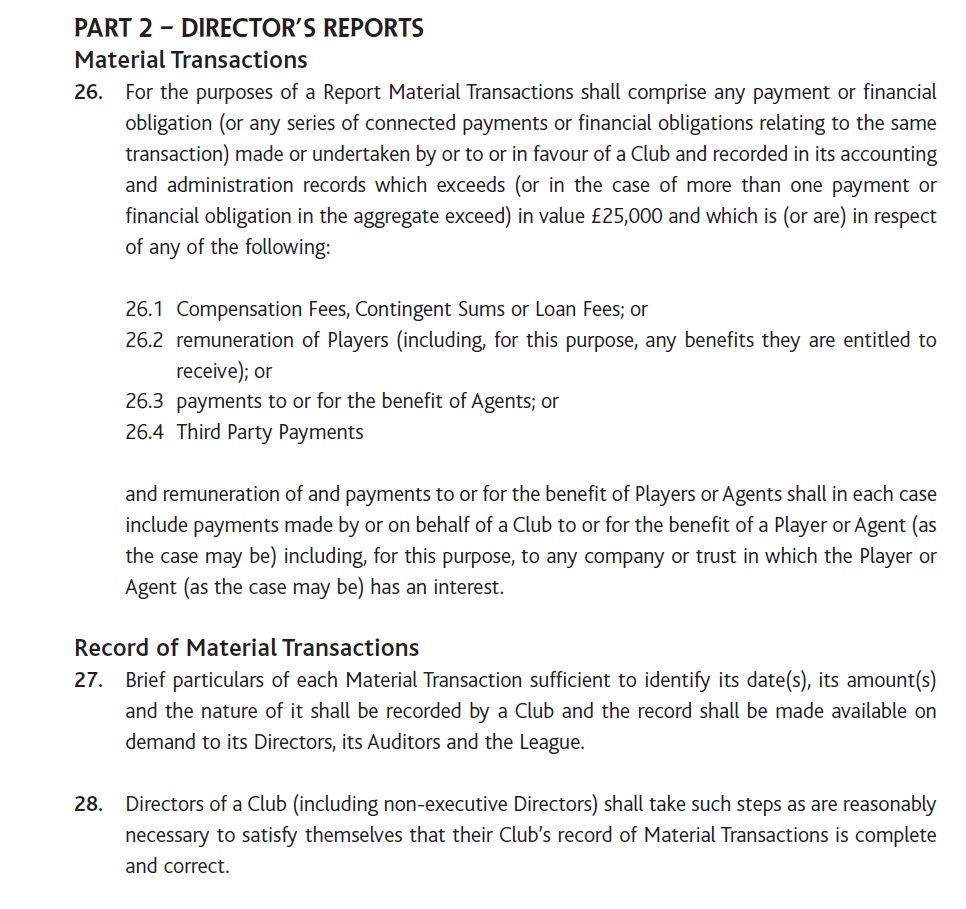 PART 2 – DIRECTOR'S REPORTS
Material Transactions

26. For the purposes of a Report Material Transactions shall comprise any payment or financial obligation (or any series of connected payments or financial obligations relating to the same transaction) made or undertaken by or to or in favour of a Club and recorded in its accounting and administration records which exceeds (or in the case of more than one payment or financial obligation in the aggregate exceed) in value £25,000 and which is (or are) in respect of any of the following:

26.1 Compensation Fees, Contingent Sums or Loan Fees; or
26.2 remuneration of Players (including, for this purpose, any benefits they are entitled to receive); or
26.3 payments to or for the benefit of Agents; or
26.4 Third Party Payments

and remuneration of and payments to or for the benefit of Players or Agents shall in each case include payments made by or on behalf of a Club to or for the benefit of a Player or Agent (as the case may be) including, for this purpose, to any company or trust in which the Player or Agent (as the case may be) has an interest.

Record of Material Transactions

27. Brief particulars of each Material Transaction sufficient to identify its date(s), its amount(s) and the nature of it shall be recorded by a Club and the record shall be made available on demand to its Directors, its Auditors and the League.

28. Directors of a Club (including non-executive Directors) shall take such steps as are reasonably necessary to satisfy themselves that their Club's record of Material Transactions is complete and correct.